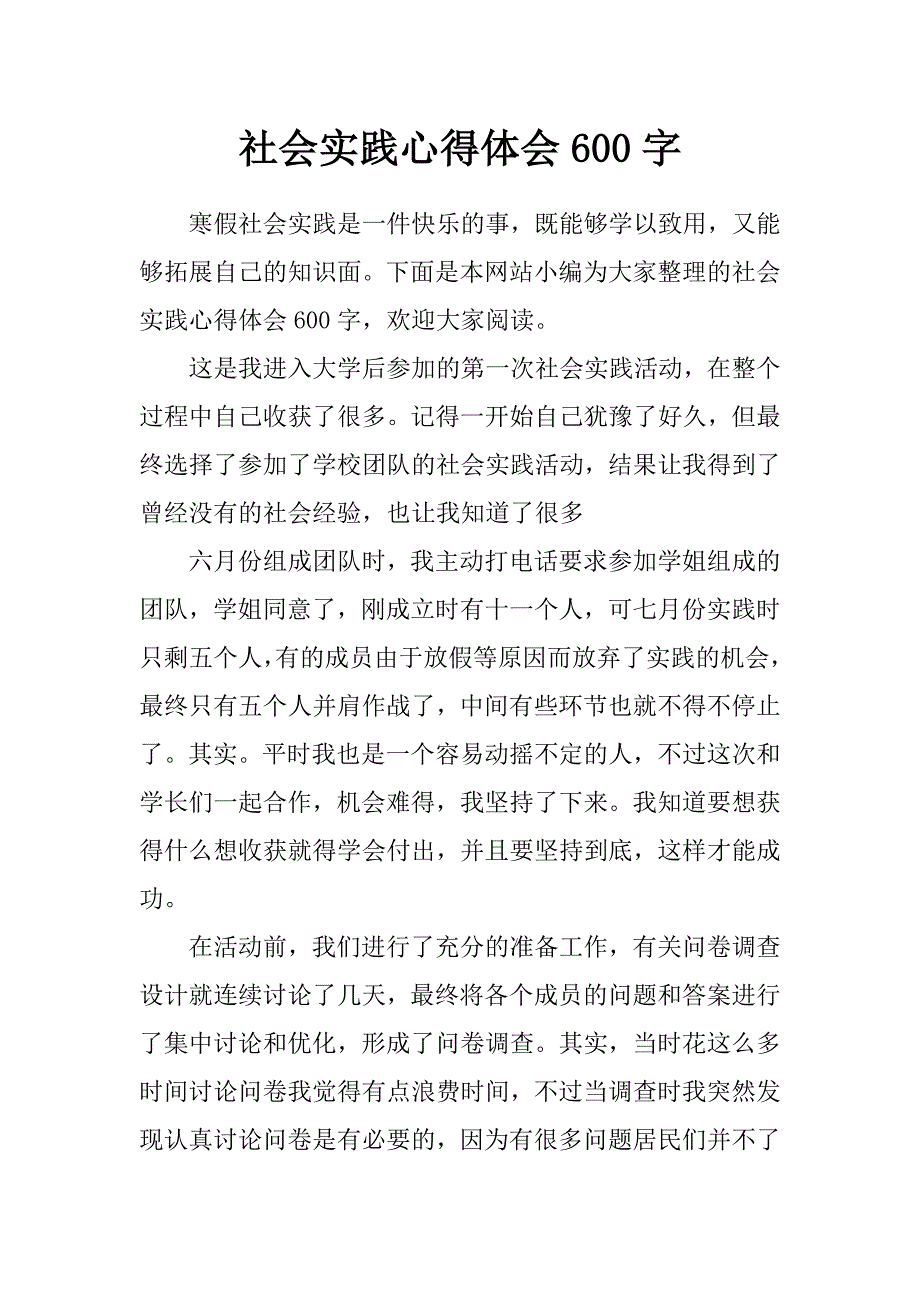 社会实践心得体会 600 字

寒假社会实践是一件快乐的事，既能够学以致用，又能够拓展自己的知识面。下面是本网站小编为大家整理的社会实践心得体会 600 字，欢迎大家阅读。

这是我进入大学后参加的第一次社会实践活动，在整个过程中自己收获了很多。记得一开始自己犹豫了好久，但最终选择了参加了学校团队的社会实践活动，结果让我得到了曾经没有的社会经验，也让我知道了很多

六月份组成团队时，我主动打电话要求参加学姐组成的团队，学姐同意了，刚成立时有十一个人，可七月份实践时只剩五个人，有的成员由于放假等原因而放弃了实践的机会，最终只有五个人并肩作战了，中间有些环节也就不得不停止了。其实。平时我也是一个容易动摇不定的人，不过这次和学长们一起合作，机会难得，我坚持了下来。我知道要想获得什么想收获就得学会付出，并且要坚持到底，这样才能成功。

在活动前，我们进行了充分的准备工作，有关问卷调查设计就连续讨论了几天，最终将各个成员的问题和答案进行了集中讨论和优化，形成了问卷调查。其实，当时花这么多时间讨论问卷我觉得有点浪费时间，不过当调查时我突然发现认真讨论问卷是有必要的，因为有很多问题居民们并不了